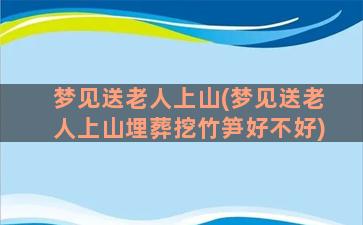 梦见送老人上山(梦见送老人上山埋葬挖竹笋好不好)